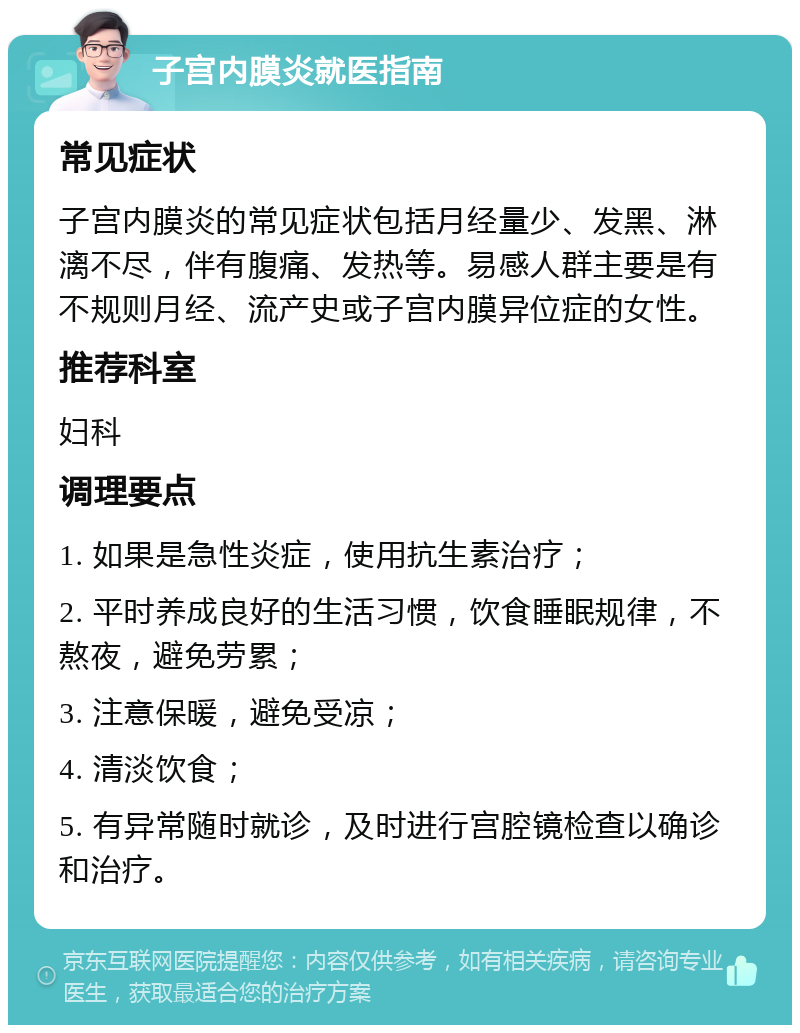 子宫内膜炎就医指南

常见症状

子宫内膜炎的常见症状包括月经量少、发黑、淋漓不尽，伴有腹痛、发热等。易感人群主要是有不规则月经、流产史或子宫内膜异位症的女性。

推荐科室

妇科

调理要点

1. 如果是急性炎症，使用抗生素治疗；

2. 平时养成良好的生活习惯，饮食睡眠规律，不熬夜，避免劳累；

3. 注意保暖，避免受凉；

4. 清淡饮食；

5. 有异常随时就诊，及时进行宫腔镜检查以确诊和治疗。

京东互联网医院提醒您：内容仅供参考，如有相关疾病，请咨询专业医生，获取最适合您的治疗方案